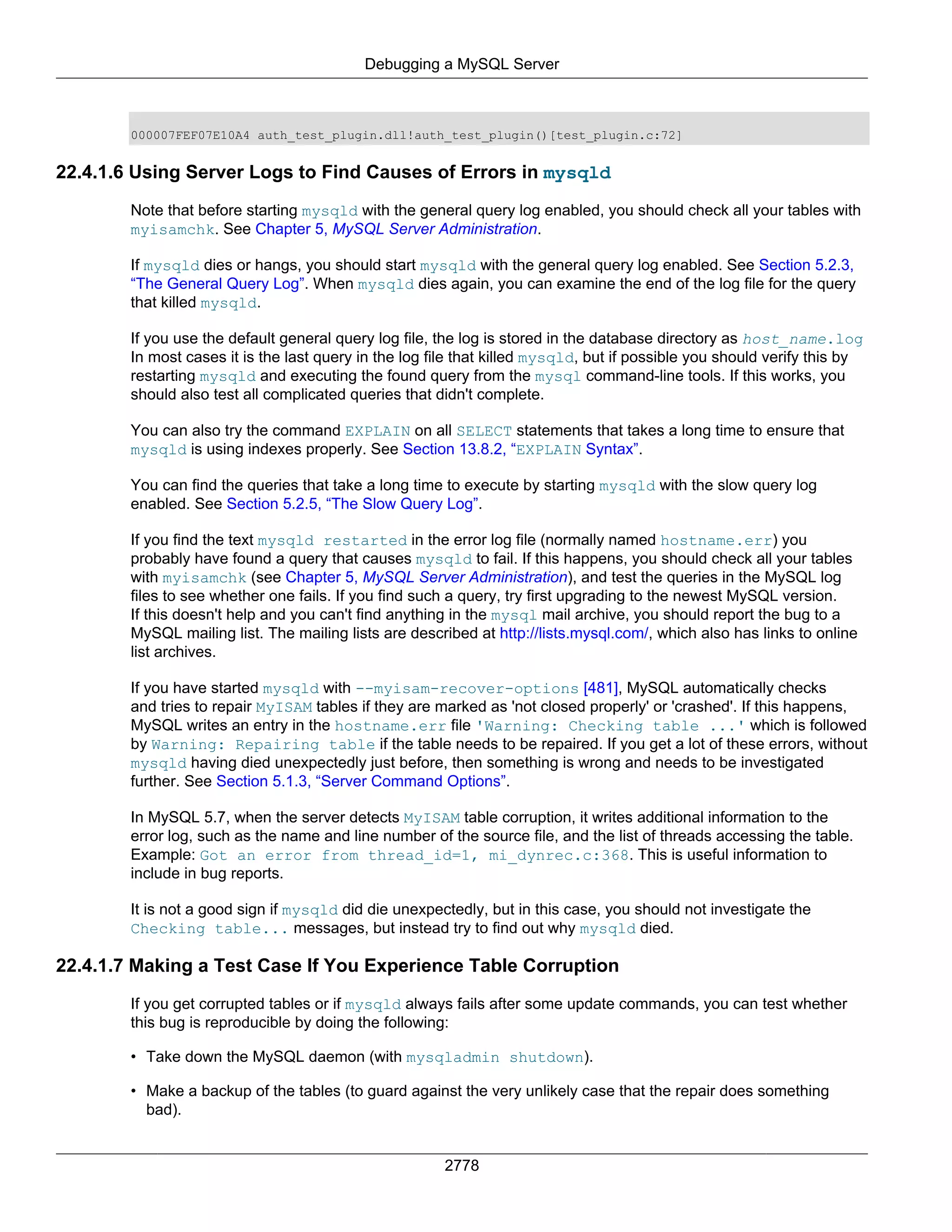 Debugging a MySQL Server

000007FEF07E10A4 auth_test_plugin.dll!auth_test_plugin()[test_plugin.c:72]

22.4.1.6 Using Server Logs to Find Causes of Errors in mysqld

Note that before starting mysqld with the general query log enabled, you should check all your tables with myisamchk. See Chapter 5, MySQL Server Administration.

If mysqld dies or hangs, you should start mysqld with the general query log enabled. See Section 5.2.3, “The General Query Log”. When mysqld dies again, you can examine the end of the log file for the query that killed mysqld.

If you use the default general query log file, the log is stored in the database directory as host_name.log In most cases it is the last query in the log file that killed mysqld, but if possible you should verify this by restarting mysqld and executing the found query from the mysql command-line tools. If this works, you should also test all complicated queries that didn't complete.

You can also try the command EXPLAIN on all SELECT statements that takes a long time to ensure that mysqld is using indexes properly. See Section 13.8.2, “EXPLAIN Syntax”.

You can find the queries that take a long time to execute by starting mysqld with the slow query log enabled. See Section 5.2.5, “The Slow Query Log”.

If you find the text mysqld restarted in the error log file (normally named hostname.err) you probably have found a query that causes mysqld to fail. If this happens, you should check all your tables with myisamchk (see Chapter 5, MySQL Server Administration), and test the queries in the MySQL log files to see whether one fails. If you find such a query, try first upgrading to the newest MySQL version. If this doesn't help and you can't find anything in the mysql mail archive, you should report the bug to a MySQL mailing list. The mailing lists are described at http://lists.mysql.com/, which also has links to online list archives.

If you have started mysqld with --myisam-recover-options [481], MySQL automatically checks and tries to repair MyISAM tables if they are marked as 'not closed properly' or 'crashed'. If this happens, MySQL writes an entry in the hostname.err file 'Warning: Checking table ...' which is followed by Warning: Repairing table if the table needs to be repaired. If you get a lot of these errors, without mysqld having died unexpectedly just before, then something is wrong and needs to be investigated further. See Section 5.1.3, “Server Command Options”.

In MySQL 5.7, when the server detects MyISAM table corruption, it writes additional information to the error log, such as the name and line number of the source file, and the list of threads accessing the table. Example: Got an error from thread_id=1, mi_dynrec.c:368. This is useful information to include in bug reports.

It is not a good sign if mysqld did die unexpectedly, but in this case, you should not investigate the Checking table... messages, but instead try to find out why mysqld died.

22.4.1.7 Making a Test Case If You Experience Table Corruption

If you get corrupted tables or if mysqld always fails after some update commands, you can test whether this bug is reproducible by doing the following:

• Take down the MySQL daemon (with mysqladmin shutdown).

• Make a backup of the tables (to guard against the very unlikely case that the repair does something bad).

2778